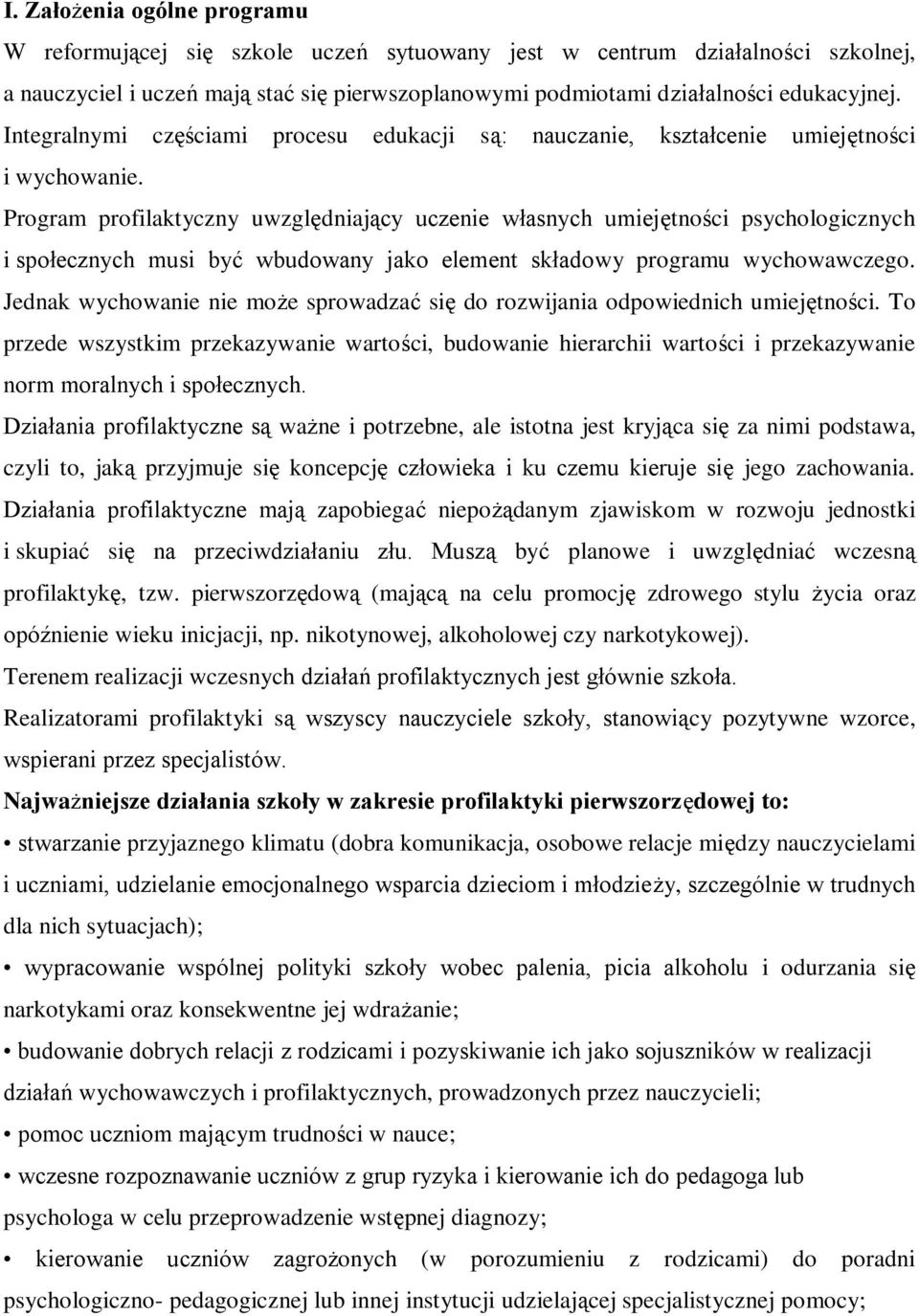 I. Założenia ogólne programu

W reformującej się szkole uczeń sytuowany jest w centrum działalności szkolnej, a nauczyciel i uczeń mają stać się pierwszoplanowymi podmiotami działalności edukacyjnej. Integralnymi częściami procesu edukacji są: nauczanie, kształcenie umiejętności i wychowanie.

Program profilaktyczny uwzględniający uczenie własnych umiejętności psychologicznych i społecznych musi być wbudowany jako element składowy programu wychowawczego. Jednak wychowanie nie może sprowadzać się do rozwijania odpowiednich umiejętności. To przede wszystkim przekazywanie wartości, budowanie hierarchii wartości i przekazywanie norm moralnych i społecznych.

Działania profilaktyczne są ważne i potrzebne, ale istotna jest kryjąca się za nimi podstawa, czyli to, jaką przyjmuje się koncepcję człowieka i ku czemu kieruje się jego zachowania. Działania profilaktyczne mają zapobiegać niepożądanym zjawiskom w rozwoju jednostki i skupiać się na przeciwdziałaniu złu. Muszą być planowe i uwzględniać wczesną profilaktykę, tzw. pierwszorzędową (mającą na celu promocję zdrowego stylu życia oraz opóźnienie wieku inicjacji, np. nikotynowej, alkoholowej czy narkotykowej).

Terenem realizacji wczesnych działań profilaktycznych jest głównie szkoła.

Realizatorami profilaktyki są wszyscy nauczyciele szkoły, stanowiący pozytywne wzorce, wspierani przez specjalistów.

Najważniejsze działania szkoły w zakresie profilaktyki pierwszorzędowej to:

• stwarzanie przyjaznego klimatu (dobra komunikacja, osobowe relacje między nauczycielami i uczniami, udzielanie emocjonalnego wsparcia dzieciom i młodzieży, szczególnie w trudnych dla nich sytuacjach);

• wypracowanie wspólnej polityki szkoły wobec palenia, picia alkoholu i odurzania się narkotykami oraz konsekwentne jej wdrażanie;

• budowanie dobrych relacji z rodzicami i pozyskiwanie ich jako sojuszników w realizacji działań wychowawczych i profilaktycznych, prowadzonych przez nauczycieli;

• pomoc uczniom mającym trudności w nauce;

• wczesne rozpoznawanie uczniów z grup ryzyka i kierowanie ich do pedagoga lub psychologa w celu przeprowadzenie wstępnej diagnozy;

• kierowanie uczniów zagrożonych (w porozumieniu z rodzicami) do poradni psychologiczno- pedagogicznej lub innej instytucji udzielającej specjalistycznej pomocy;